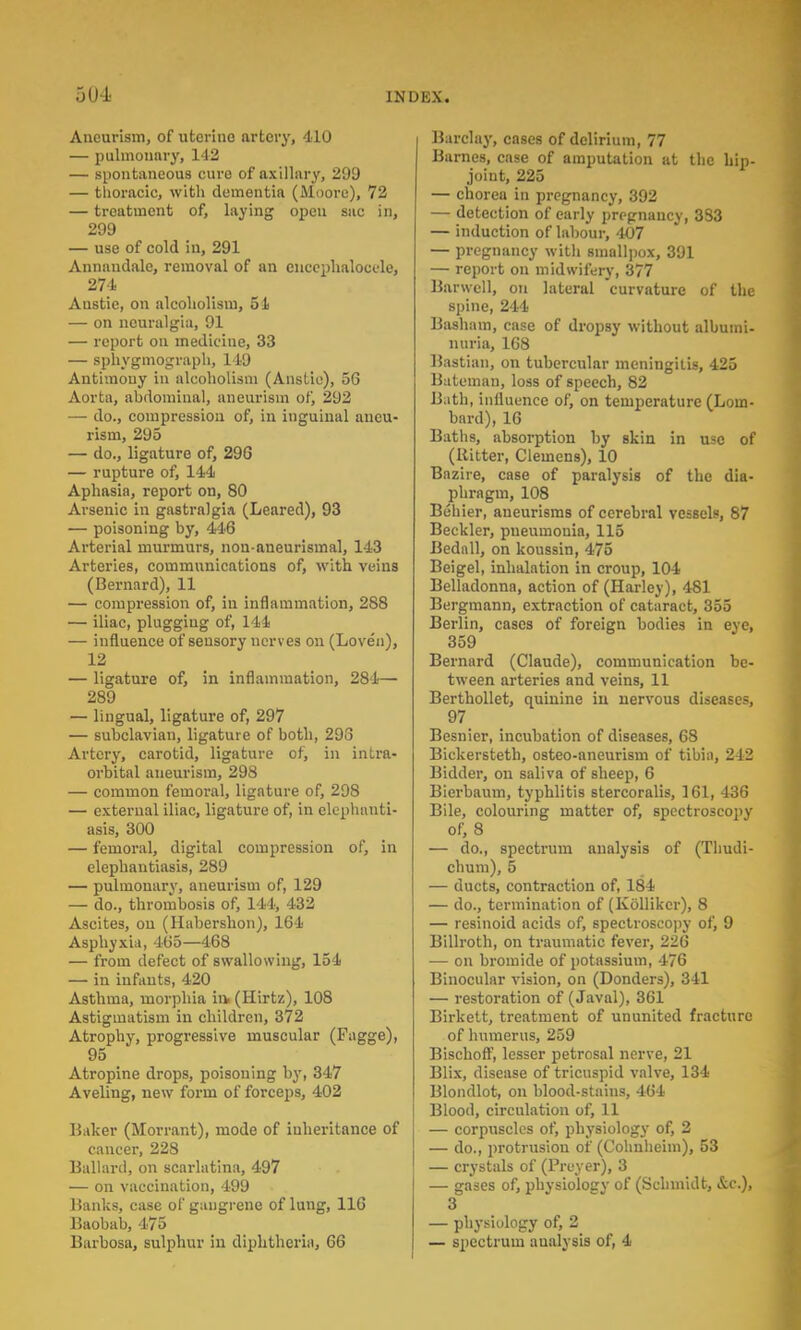 504 INDEX.

Aneurism, of uterine artery, 410
— pulmonary, 142
— spontaneous cure of axillary, 299
— thoracic, with dementia (Moore), 72
— treatment of, laying open sac in, 299
— use of cold in, 291
Annandale, removal of an encephalocele, 274
Anstie, on alcoholism, 54
— on neuralgia, 91
— report on medicine, 33
— sphygmograph, 149
Antimony in alcoholism (Anstie), 56
Aorta, abdominal, aneurism of, 292
— do., compression of, in inguinal aneurism, 295
— do., ligature of, 296
— rupture of, 144
Aphasia, report on, 80
Arsenic in gastralgia (Leared), 93
— poisoning by, 446
Arterial murmurs, non-aneurismal, 143
Arteries, communications of, with veins (Bernard), 11
— compression of, in inflammation, 288
— iliac, plugging of, 144
— influence of sensory nerves on (Lovén), 12
— ligature of, in inflammation, 284—289
— lingual, ligature of, 297
— subclavian, ligature of both, 296
Artery, carotid, ligature of, in intra-orbital aneurism, 298
— common femoral, ligature of, 298
— external iliac, ligature of, in elephantiasis, 300
— femoral, digital compression of, in elephantiasis, 289
— pulmonary, aneurism of, 129
— do., thrombosis of, 144, 432
Ascites, on (Habershon), 164
Asphyxia, 465—468
— from defect of swallowing, 154
— in infants, 420
Asthma, morphia in (Hirtz), 108
Astigmatism in children, 372
Atrophy, progressive muscular (Fagge), 95
Atropine drops, poisoning by, 347
Aveling, new form of forceps, 402

Baker (Morrant), mode of inheritance of cancer, 228
Ballard, on scarlatina, 497
— on vaccination, 499
Banks, case of gangrene of lung, 116
Baobab, 475
Barbosa, sulphur in diphtheria, 66
Barclay, cases of delirium, 77
Barnes, case of amputation at the hip-joint, 225
— chorea in pregnancy, 392
— detection of early pregnancy, 383
— induction of labour, 407
— pregnancy with smallpox, 391
— report on midwifery, 377
Barwell, on lateral curvature of the spine, 244
Basham, case of dropsy without albuminuria, 168
Bastian, on tubercular meningitis, 425
Bateman, loss of speech, 82
Bath, influence of, on temperature (Lombard), 16
Baths, absorption by skin in use of (Ritter, Clemens), 10
Bazire, case of paralysis of the diaphragm, 108
Béhier, aneurisms of cerebral vessels, 87
Beckler, pneumonia, 115
Bedall, on koussin, 475
Beigel, inhalation in croup, 104
Belladonna, action of (Harley), 481
Bergmann, extraction of cataract, 355
Berlin, cases of foreign bodies in eye, 359
Bernard (Claude), communication between arteries and veins, 11
Berthollet, quinine in nervous diseases, 97
Besnier, incubation of diseases, 68
Bickersteth, osteo-aneurism of tibia, 242
Bidder, on saliva of sheep, 6
Bierbaum, typhlitis stercoralis, 161, 436
Bile, colouring matter of, spectroscopy of, 8
— do., spectrum analysis of (Thudichum), 5
— ducts, contraction of, 184
— do., termination of (Kölliker), 8
— resinoid acids of, spectroscopy of, 9
Billroth, on traumatic fever, 226
— on bromide of potassium, 476
Binocular vision, on (Donders), 341
— restoration of (Javal), 361
Birkett, treatment of ununited fracture of humerus, 259
Bischoff, lesser petrosal nerve, 21
Blix, disease of tricuspid valve, 134
Blondlot, on blood-stains, 464
Blood, circulation of, 11
— corpuscles of, physiology of, 2
— do., protrusion of (Cohnheim), 53
— crystals of (Preyer), 3
— gases of, physiology of (Schmidt, &c.), 3
— physiology of, 2
— spectrum analysis of, 4